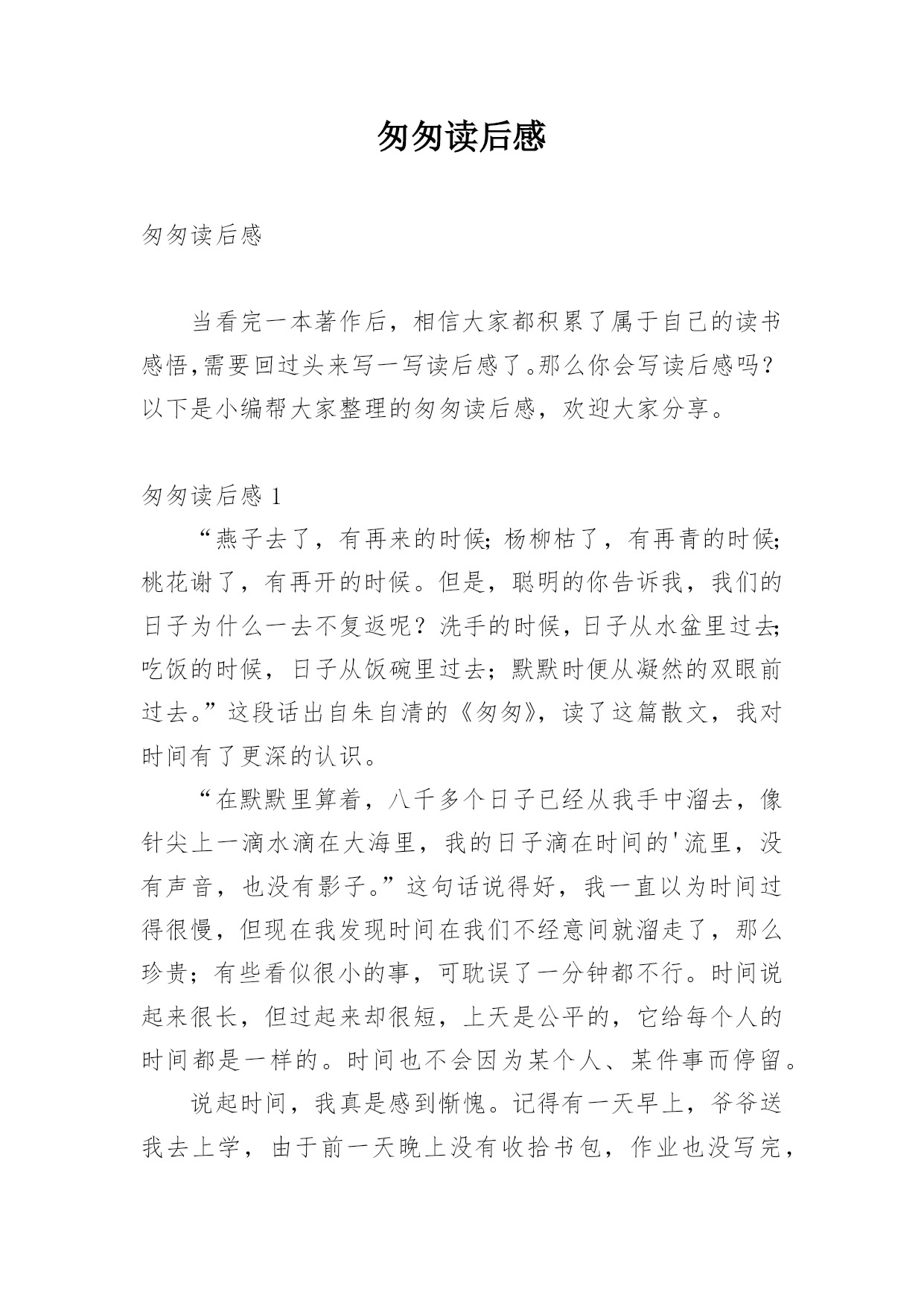 匆匆读后感

匆匆读后感

当看完一本著作后，相信大家都积累了属于自己的读书感悟,需要回过头来写一写读后感了。那么你会写读后感吗？以下是小编帮大家整理的匆匆读后感，欢迎大家分享。

匆匆读后感 1

“燕子去了，有再来的时候；杨柳枯了，有再青的时候；桃花谢了，有再开的时候。但是，聪明的你告诉我，我们的日子为什么一去不复返呢？洗手的时候，日子从水盆里过去；吃饭的时候，日子从饭碗里过去；默默时便从凝然的双眼前过去。”这段话出自朱自清的《匆匆》，读了这篇散文，我对时间有了更深的认识。

“在默默里算着，八千多个日子已经从我手中溜去，像针尖上一滴水滴在大海里，我的日子滴在时间的'流里，没有声音，也没有影子。”这句话说得好，我一直以为时间过得很慢，但现在我发现时间在我们不经意间就溜走了，那么珍贵；有些看似很小的事，可耽误了一分钟都不行。时间说起来很长，但过起来却很短，上天是公平的，它给每个人的时间都是一样的。时间也不会因为某个人、某件事而停留。

说起时间，我真是感到惭愧。记得有一天早上，爷爷送我去上学，由于前一天晚上没有收拾书包，作业也没写完，